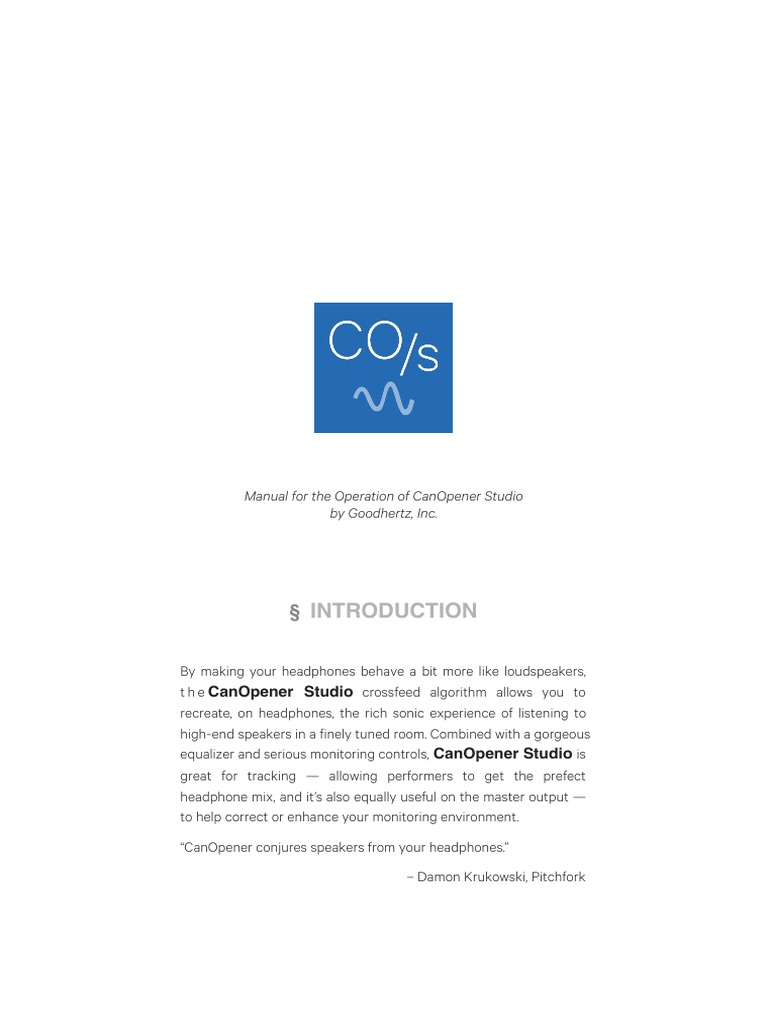 CO/s

Manual for the Operation of CanOpener Studio
by Goodhertz, Inc.

§ INTRODUCTION

By making your headphones behave a bit more like loudspeakers, the CanOpener Studio crossfeed algorithm allows you to recreate, on headphones, the rich sonic experience of listening to high-end speakers in a finely tuned room. Combined with a gorgeous equalizer and serious monitoring controls, CanOpener Studio is great for tracking — allowing performers to get the prefect headphone mix, and it's also equally useful on the master output — to help correct or enhance your monitoring environment.

"CanOpener conjures speakers from your headphones."

– Damon Krukowski, Pitchfork